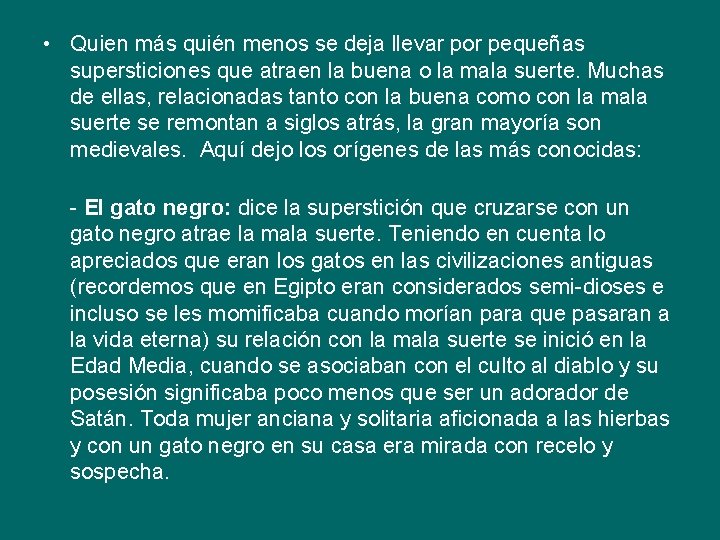 • Quien más quién menos se deja llevar por pequeñas supersticiones que atraen la buena o la mala suerte. Muchas de ellas, relacionadas tanto con la buena como con la mala suerte se remontan a siglos atrás, la gran mayoría son medievales. Aquí dejo los orígenes de las más conocidas:

- El gato negro: dice la superstición que cruzarse con un gato negro atrae la mala suerte. Teniendo en cuenta lo apreciados que eran los gatos en las civilizaciones antiguas (recordemos que en Egipto eran considerados semi-dioses e incluso se les momificaba cuando morían para que pasaran a la vida eterna) su relación con la mala suerte se inició en la Edad Media, cuando se asociaban con el culto al diablo y su posesión significaba poco menos que ser un adorador de Satán. Toda mujer anciana y solitaria aficionada a las hierbas y con un gato negro en su casa era mirada con recelo y sospecha.